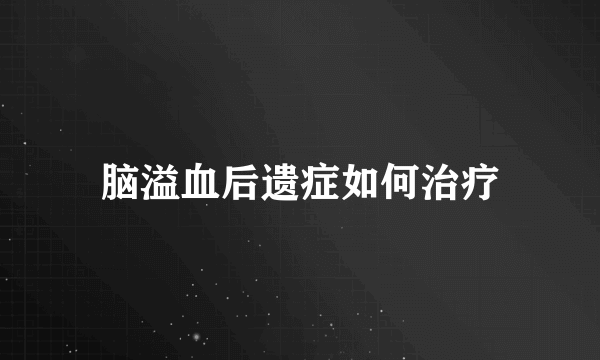 脑溢血后遗症如何治疗